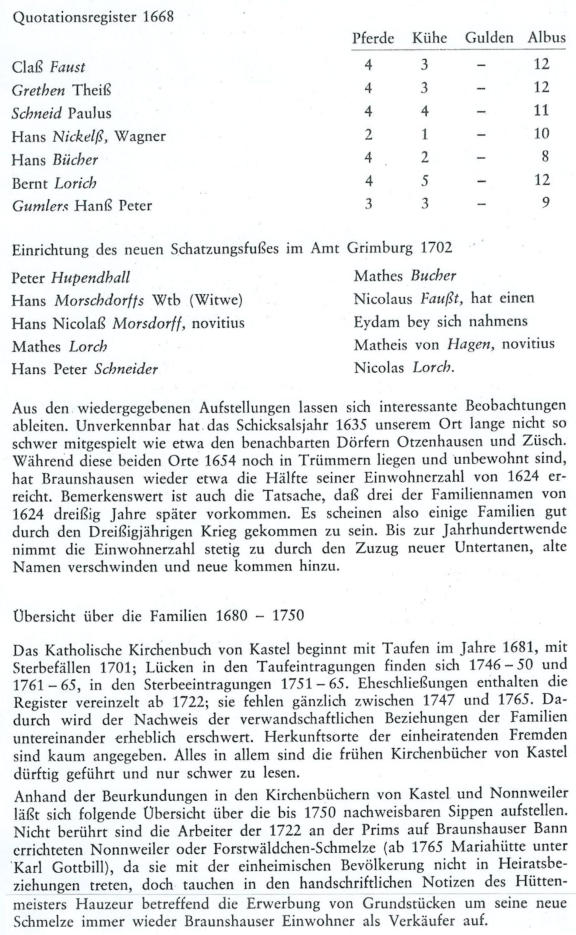 Quotationsregister 1668

| | Pferde | Kühe | Gulden | Albus |
|---|---|---|---|---|
| Claß Faust | 4 | 3 | – | 12 |
| Grethen Theiß | 4 | 3 | – | 12 |
| Schneid Paulus | 4 | 4 | – | 11 |
| Hans Nickelß, Wagner | 2 | 1 | – | 10 |
| Hans Bücher | 4 | 2 | – | 8 |
| Bernt Lorich | 4 | 5 | – | 12 |
| Gumlers Hanß Peter | 3 | 3 | – | 9 |

Einrichtung des neuen Schatzungsfußes im Amt Grimburg 1702

Peter Hupendhall
Hans Morschdorffs Wtb (Witwe)
Hans Nicolaß Morsdorff, novitius
Mathes Lorch
Hans Peter Schneider

Mathes Bucher
Nicolaus Faußt, hat einen Eydam bey sich nahmens
Matheis von Hagen, novitius
Nicolas Lorch.

Aus den wiedergegebenen Aufstellungen lassen sich interessante Beobachtungen ableiten. Unverkennbar hat das Schicksalsjahr 1635 unserem Ort lange nicht so schwer mitgespielt wie etwa den benachbarten Dörfern Otzenhausen und Züsch. Während diese beiden Orte 1654 noch in Trümmern liegen und unbewohnt sind, hat Braunshausen wieder etwa die Hälfte seiner Einwohnerzahl von 1624 erreicht. Bemerkenswert ist auch die Tatsache, daß drei der Familiennamen von 1624 dreißig Jahre später vorkommen. Es scheinen also einige Familien gut durch den Dreißigjährigen Krieg gekommen zu sein. Bis zur Jahrhundertwende nimmt die Einwohnerzahl stetig zu durch den Zuzug neuer Untertanen, alte Namen verschwinden und neue kommen hinzu.

Übersicht über die Familien 1680 – 1750

Das Katholische Kirchenbuch von Kastel beginnt mit Taufen im Jahre 1681, mit Sterbefällen 1701; Lücken in den Taufeintragungen finden sich 1746 – 50 und 1761 – 65, in den Sterbeeintragungen 1751 – 65. Eheschließungen enthalten die Register vereinzelt ab 1722; sie fehlen gänzlich zwischen 1747 und 1765. Dadurch wird der Nachweis der verwandschaftlichen Beziehungen der Familien untereinander erheblich erschwert. Herkunftsorte der einheiratenden Fremden sind kaum angegeben. Alles in allem sind die frühen Kirchenbücher von Kastel dürftig geführt und nur schwer zu lesen.
Anhand der Beurkundungen in den Kirchenbüchern von Kastel und Nonnweiler läßt sich folgende Übersicht über die bis 1750 nachweisbaren Sippen aufstellen. Nicht berührt sind die Arbeiter der 1722 an der Prims auf Braunshauser Bann errichteten Nonnweiler oder Forstwäldchen-Schmelze (ab 1765 Mariahütte unter Karl Gottbill), da sie mit der einheimischen Bevölkerung nicht in Heiratsbeziehungen treten, doch tauchen in den handschriftlichen Notizen des Hüttenmeisters Hauzeur betreffend die Erwerbung von Grundstücken um seine neue Schmelze immer wieder Braunshauser Einwohner als Verkäufer auf.